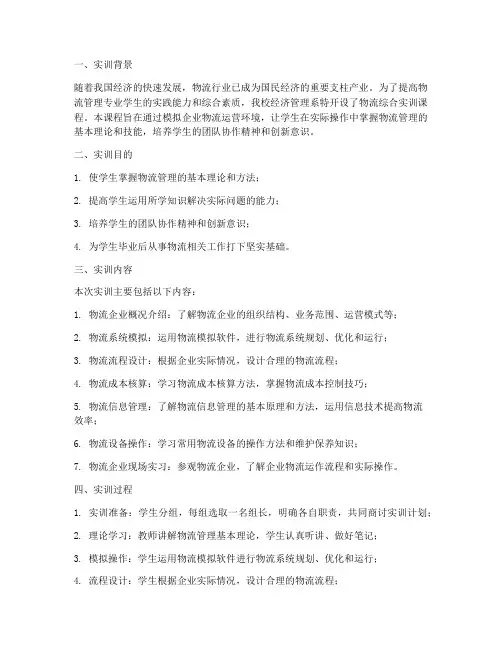 一、实训背景

随着我国经济的快速发展，物流行业已成为国民经济的重要支柱产业。为了提高物流管理专业学生的实践能力和综合素质，我校经济管理系特开设了物流综合实训课程。本课程旨在通过模拟企业物流运营环境，让学生在实际操作中掌握物流管理的基本理论和技能，培养学生的团队协作精神和创新意识。

二、实训目的

1. 使学生掌握物流管理的基本理论和方法；

2. 提高学生运用所学知识解决实际问题的能力；

3. 培养学生的团队协作精神和创新意识；

4. 为学生毕业后从事物流相关工作打下坚实基础。

三、实训内容

本次实训主要包括以下内容：

1. 物流企业概况介绍：了解物流企业的组织结构、业务范围、运营模式等；

2. 物流系统模拟：运用物流模拟软件，进行物流系统规划、优化和运行；

3. 物流流程设计：根据企业实际情况，设计合理的物流流程；

4. 物流成本核算：学习物流成本核算方法，掌握物流成本控制技巧；

5. 物流信息管理：了解物流信息管理的基本原理和方法，运用信息技术提高物流效率；

6. 物流设备操作：学习常用物流设备的操作方法和维护保养知识；

7. 物流企业现场实习：参观物流企业，了解企业物流运作流程和实际操作。

四、实训过程

1. 实训准备：学生分组，每组选取一名组长，明确各自职责，共同商讨实训计划；

2. 理论学习：教师讲解物流管理基本理论，学生认真听讲、做好笔记；

3. 模拟操作：学生运用物流模拟软件进行物流系统规划、优化和运行；

4. 流程设计：学生根据企业实际情况，设计合理的物流流程；